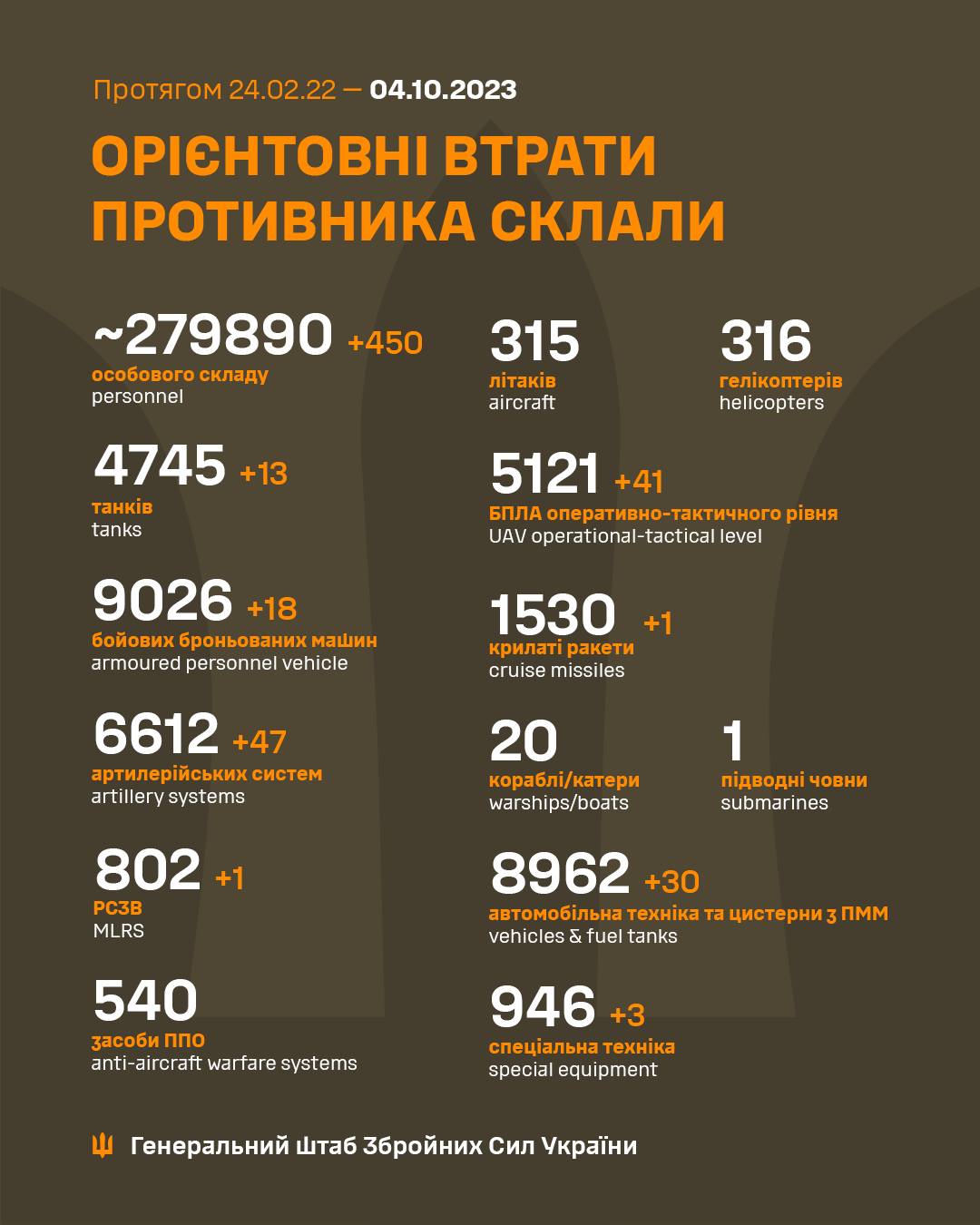 Протягом 24.02.22 — 04.10.2023

ОРІЄНТОВНІ ВТРАТИ ПРОТИВНИКА СКЛАЛИ

~279890 +450
особового складу
personnel

4745 +13
танків
tanks

9026 +18
бойових броньованих машин
armoured personnel vehicle

6612 +47
артилерійських систем
artillery systems

802 +1
РСЗВ
MLRS

540
засоби ППО
anti-aircraft warfare systems

315
літаків
aircraft

316
гелікоптерів
helicopters

5121 +41
БПЛА оперативно-тактичного рівня
UAV operational-tactical level

1530 +1
крилаті ракети
cruise missiles

20
кораблі/катери
warships/boats

1
підводні човни
submarines

8962 +30
автомобільна техніка та цистерни з ПММ
vehicles & fuel tanks

946 +3
спеціальна техніка
special equipment

Генеральний Штаб Збройних Сил України